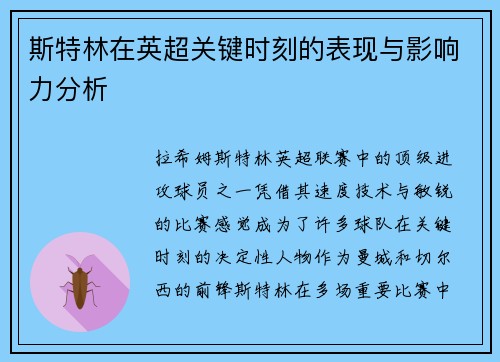 斯特林在英超关键时刻的表现与影响力分析

拉希姆斯特林英超联赛中的顶级进攻球员之一凭借其速度技术与敏锐的比赛感觉成为了许多球队在关键时刻的决定性人物作为曼城和切尔西的前锋斯特林在多场重要比赛中